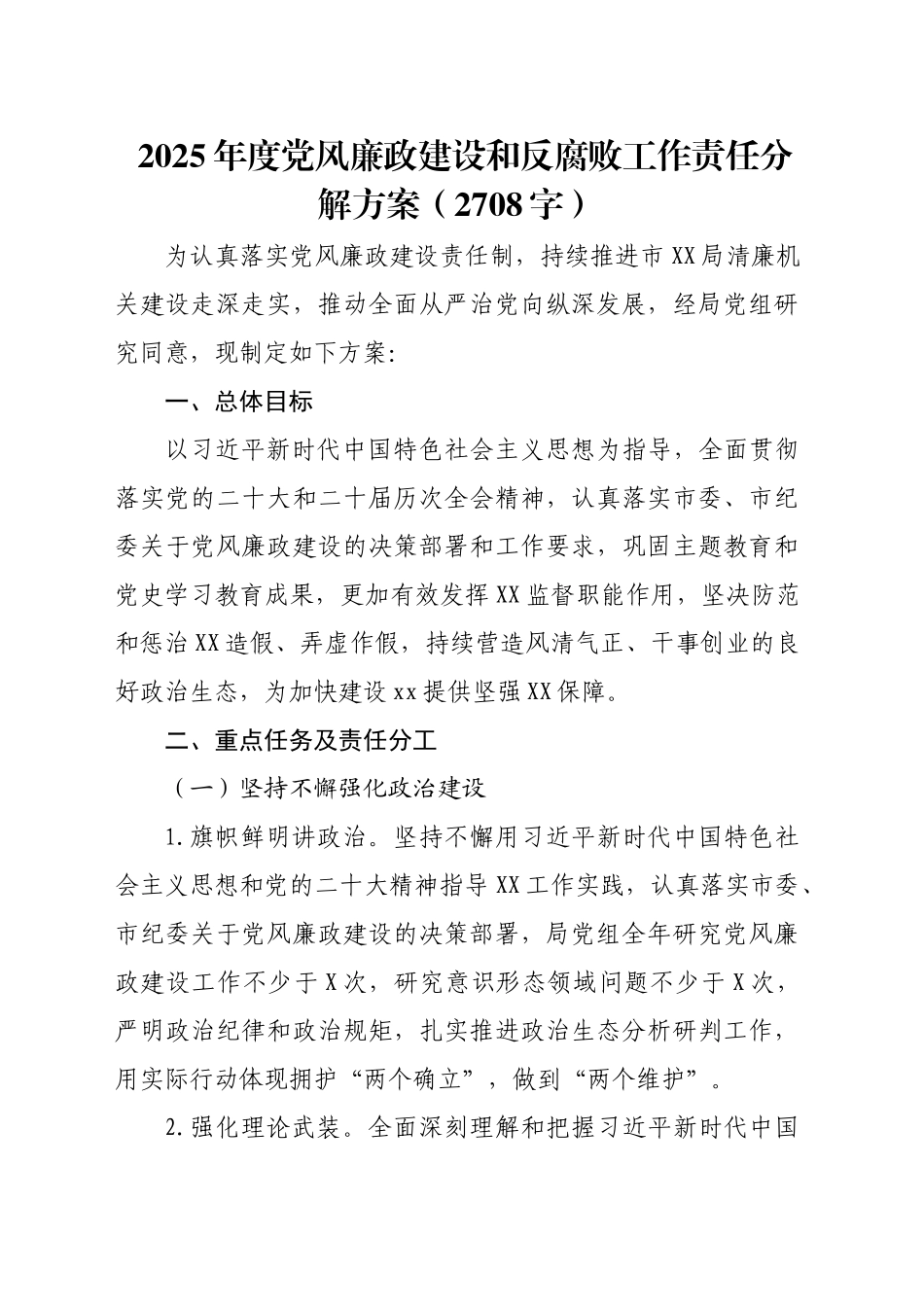 2025年度党风廉政建设和反腐败工作责任分解方案（2708字）

为认真落实党风廉政建设责任制，持续推进市XX局清廉机关建设走深走实，推动全面从严治党向纵深发展，经局党组研究同意，现制定如下方案:

一、总体目标

以习近平新时代中国特色社会主义思想为指导，全面贯彻落实党的二十大和二十届历次全会精神，认真落实市委、市纪委关于党风廉政建设的决策部署和工作要求，巩固主题教育和党史学习教育成果，更加有效发挥XX监督职能作用，坚决防范和惩治XX造假、弄虚作假，持续营造风清气正、干事创业的良好政治生态，为加快建设xx提供坚强XX保障。

二、重点任务及责任分工

（一）坚持不懈强化政治建设

1.旗帜鲜明讲政治。坚持不懈用习近平新时代中国特色社会主义思想和党的二十大精神指导XX工作实践，认真落实市委、市纪委关于党风廉政建设的决策部署，局党组全年研究党风廉政建设工作不少于X次，研究意识形态领域问题不少于X次，严明政治纪律和政治规矩，扎实推进政治生态分析研判工作，用实际行动体现拥护“两个确立”，做到“两个维护”。

2.强化理论武装。全面深刻理解和把握习近平新时代中国